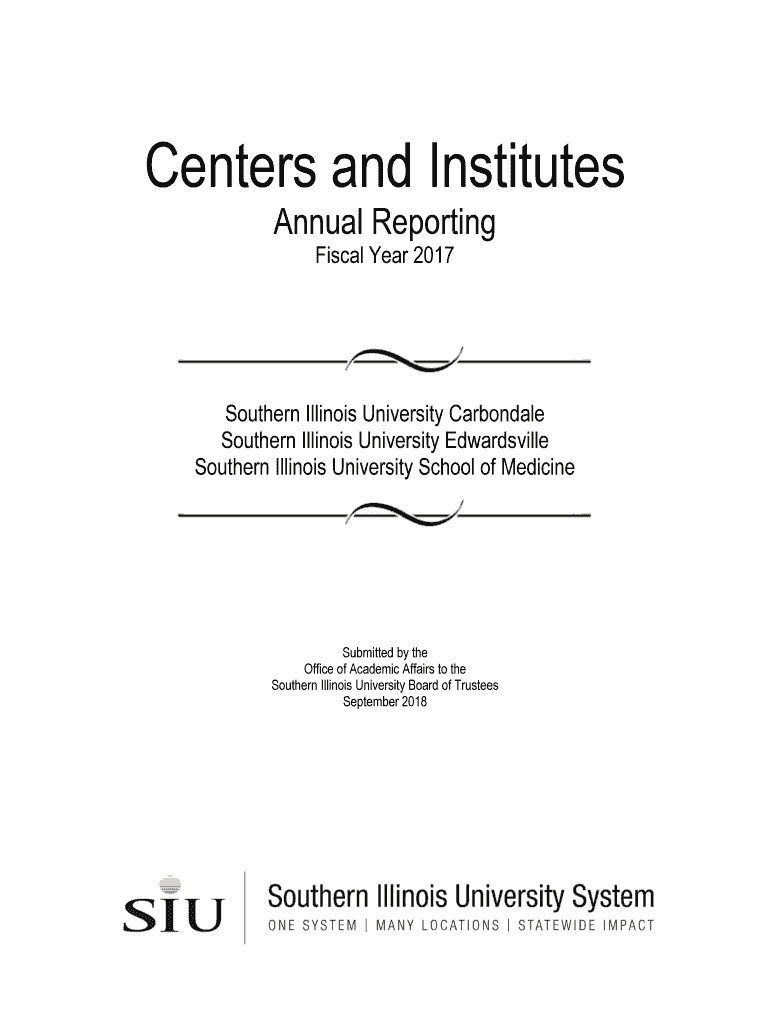 Centers and Institutes
Annual Reporting
Fiscal Year 2017

Southern Illinois University Carbondale
Southern Illinois University Edwardsville
Southern Illinois University School of Medicine

Submitted by the
Office of Academic Affairs to the
Southern Illinois University Board of Trustees
September 2018

SIU

Southern Illinois University System
ONE SYSTEM | MANY LOCATIONS | STATEWIDE IMPACT